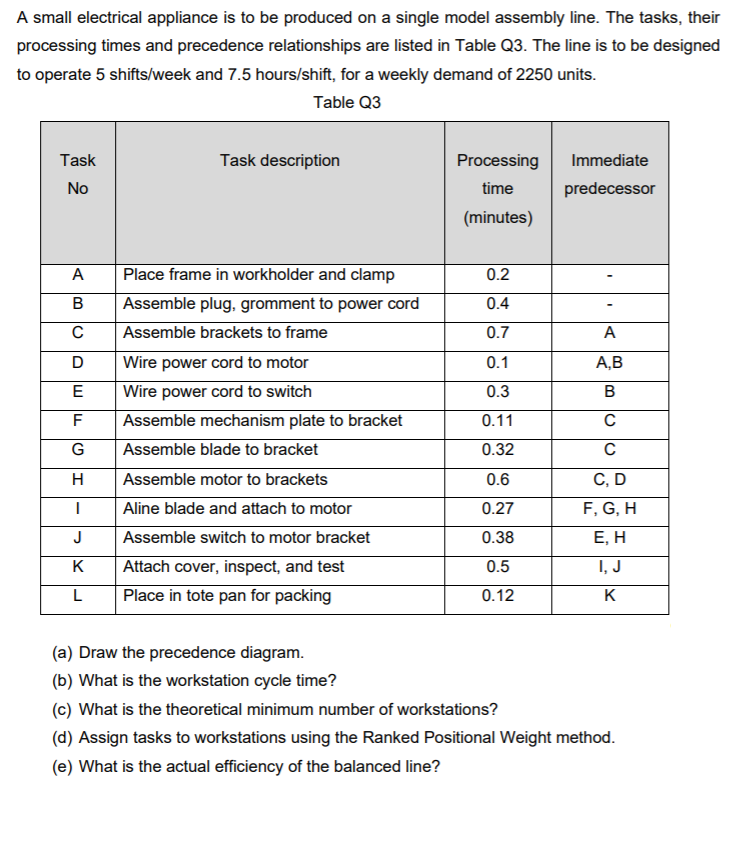 A small electrical appliance is to be produced on a single model assembly line. The tasks, their processing times and precedence relationships are listed in Table Q3. The line is to be designed to operate 5 shifts/week and 7.5 hours/shift, for a weekly demand of 2250 units.

Table Q3

| Task No | Task description | Processing time (minutes) | Immediate predecessor |
|---|---|---|---|
| A | Place frame in workholder and clamp | 0.2 | - |
| B | Assemble plug, gromment to power cord | 0.4 | - |
| C | Assemble brackets to frame | 0.7 | A |
| D | Wire power cord to motor | 0.1 | A,B |
| E | Wire power cord to switch | 0.3 | B |
| F | Assemble mechanism plate to bracket | 0.11 | C |
| G | Assemble blade to bracket | 0.32 | C |
| H | Assemble motor to brackets | 0.6 | C, D |
| I | Aline blade and attach to motor | 0.27 | F, G, H |
| J | Assemble switch to motor bracket | 0.38 | E, H |
| K | Attach cover, inspect, and test | 0.5 | I, J |
| L | Place in tote pan for packing | 0.12 | K |

(a) Draw the precedence diagram.
(b) What is the workstation cycle time?
(c) What is the theoretical minimum number of workstations?
(d) Assign tasks to workstations using the Ranked Positional Weight method.
(e) What is the actual efficiency of the balanced line?